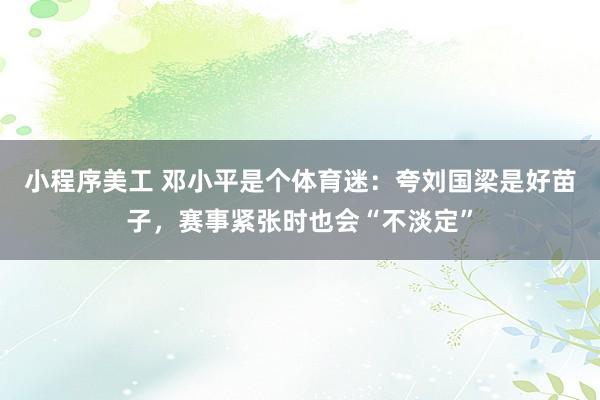 小程序美工 邓小平是个体育迷：夸刘国梁是好苗子，赛事紧张时也会“不淡定”